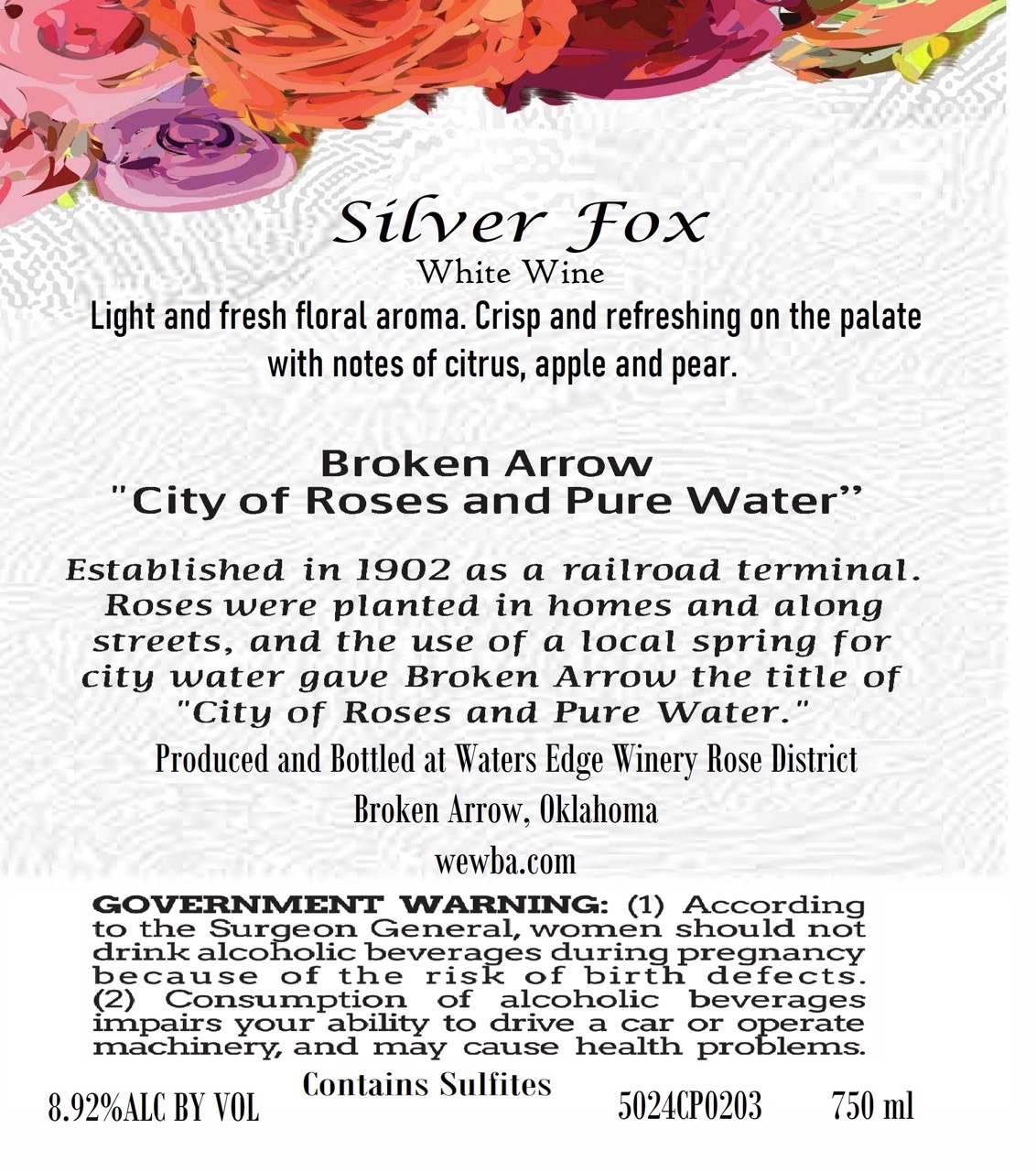 Silver Fox
White Wine
Light and fresh floral aroma. Crisp and refreshing on the palate with notes of citrus, apple and pear.

Broken Arrow
"City of Roses and Pure Water"

Established in 1902 as a railroad terminal. Roses were planted in homes and along streets, and the use of a local spring for city water gave Broken Arrow the title of "City of Roses and Pure Water."

Produced and Bottled at Waters Edge Winery Rose District
Broken Arrow, Oklahoma
wewba.com

GOVERNMENT WARNING: (1) According to the Surgeon General, women should not drink alcoholic beverages during pregnancy because of the risk of birth defects. (2) Consumption of alcoholic beverages impairs your ability to drive a car or operate machinery, and may cause health problems.

Contains Sulfites
8.92%ALC BY VOL
5024CP0203
750 ml